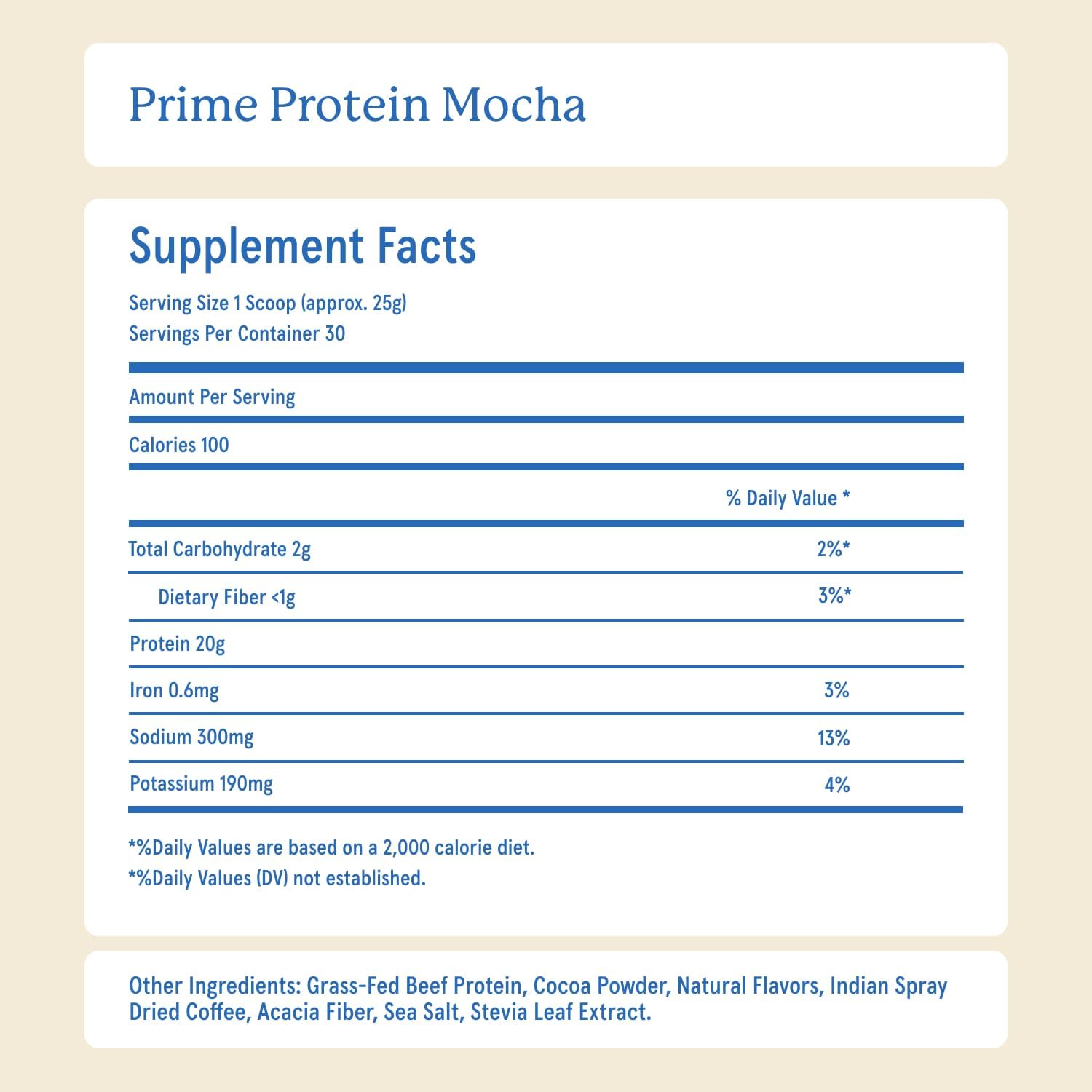 Prime Protein Mocha

Supplement Facts

Serving Size 1 Scoop (approx. 25g)
Servings Per Container 30

Amount Per Serving

Calories 100

| | % Daily Value * |
|---|---|
| Total Carbohydrate 2g | 2%* |
| Dietary Fiber <1g | 3%* |
| Protein 20g | |
| Iron 0.6mg | 3% |
| Sodium 300mg | 13% |
| Potassium 190mg | 4% |

*%Daily Values are based on a 2,000 calorie diet.
*%Daily Values (DV) not established.

Other Ingredients: Grass-Fed Beef Protein, Cocoa Powder, Natural Flavors, Indian Spray Dried Coffee, Acacia Fiber, Sea Salt, Stevia Leaf Extract.